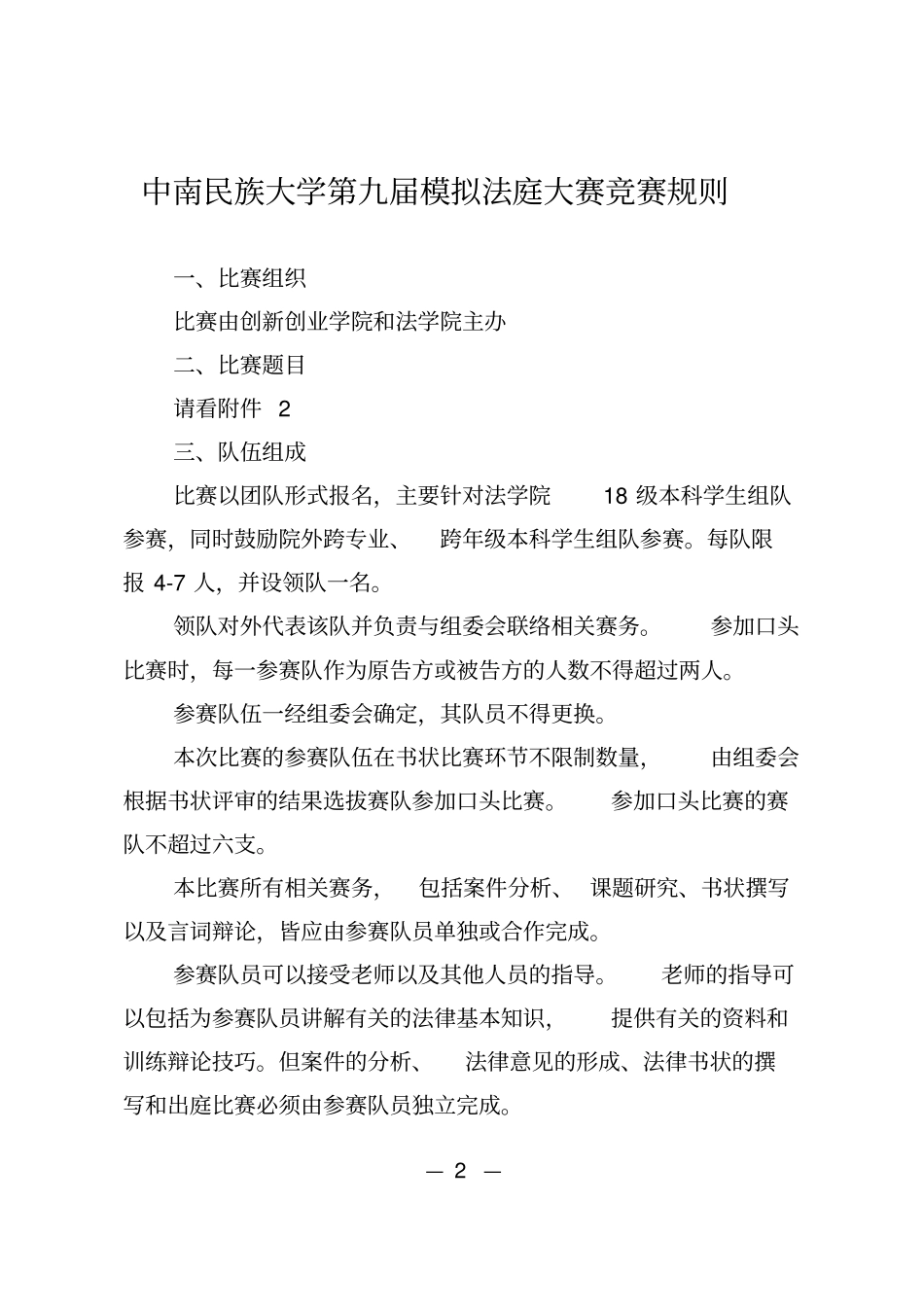 中南民族大学第九届模拟法庭大赛竞赛规则

一、比赛组织

比赛由创新创业学院和法学院主办

二、比赛题目

请看附件 2

三、队伍组成

比赛以团队形式报名，主要针对法学院 18 级本科学生组队参赛，同时鼓励院外跨专业、跨年级本科学生组队参赛。每队限报 4-7 人，并设领队一名。

领队对外代表该队并负责与组委会联络相关赛务。参加口头比赛时，每一参赛队作为原告方或被告方的人数不得超过两人。

参赛队伍一经组委会确定，其队员不得更换。

本次比赛的参赛队伍在书状比赛环节不限制数量，由组委会根据书状评审的结果选拔赛队参加口头比赛。参加口头比赛的赛队不超过六支。

本比赛所有相关赛务，包括案件分析、课题研究、书状撰写以及言词辩论，皆应由参赛队员单独或合作完成。

参赛队员可以接受老师以及其他人员的指导。老师的指导可以包括为参赛队员讲解有关的法律基本知识，提供有关的资料和训练辩论技巧。但案件的分析、法律意见的形成、法律书状的撰写和出庭比赛必须由参赛队员独立完成。

— 2 —